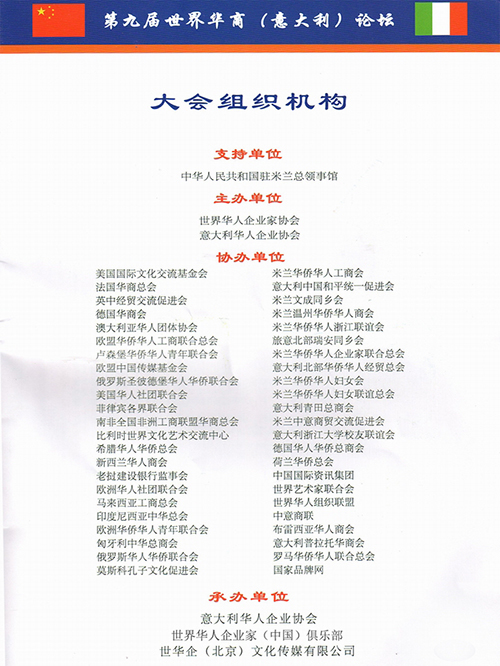 第九届世界华商（意大利）论坛

大会组织机构

支持单位

中华人民共和国驻米兰总领事馆

主办单位

世界华人企业家协会
意大利华人企业协会

协办单位

美国国际文化交流基金会
法国华商总会
英中经贸交流促进会
德国华商会
澳大利亚华人团体协会
欧盟华侨华人工商联合总会
卢森堡华侨华人青年联合会
欧盟中国传媒基金会
俄罗斯圣彼德堡华人华侨联合会
美国华人社团联合会
菲律宾各界联合会
南非全国非洲工商联盟华商总会
比利时世界文化艺术交流中心
希腊华人华侨总会
新西兰华人商会
老挝建设银行监事会
欧洲华人社团联合会
马来西亚工商总会
印度尼西亚中华总会
欧洲华侨华人青年联合会
匈牙利中华总商会
俄罗斯华人华侨联合会
莫斯科孔子文化促进会

米兰华侨华人工商会
意大利中国和平统一促进会
米兰文成同乡会
米兰温州华侨华人商会
米兰华侨华人浙江联谊会
旅意北部瑞安同乡会
米兰华侨华人企业家联合总会
意大利北部华侨华人经贸总会
米兰华侨华人妇女会
米兰华侨华人妇女联谊总会
意大利青田总商会
米兰中意商贸交流促进会
意大利浙江大学校友联谊会
德国华人华侨总商会
荷兰华侨总会
中国国际资讯集团
世界艺术家联合会
世界华人组织联盟
中意商联
布雷西亚华人商会
意大利普拉托华商会
罗马华侨华人联合总会
国家品牌网

承办单位

意大利华人企业协会
世界华人企业家（中国）俱乐部
世华企（北京）文化传媒有限公司